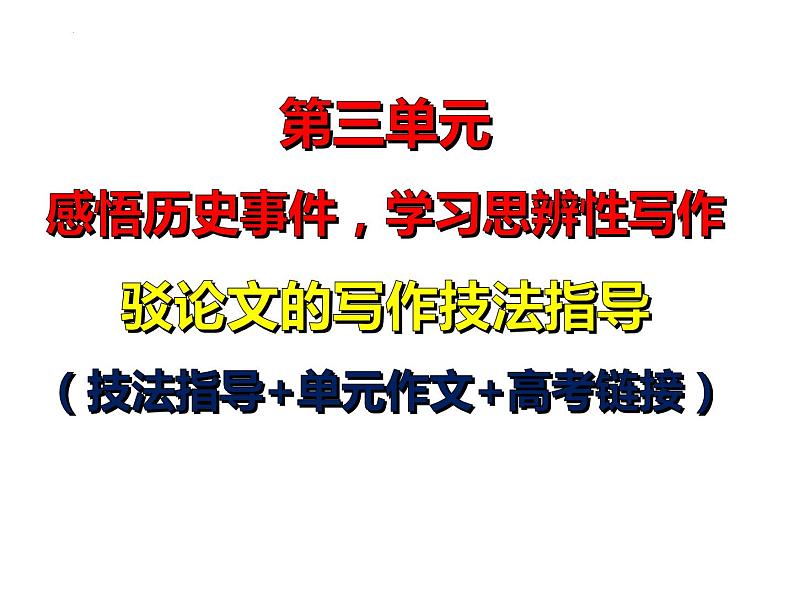 第三单元

感悟历史事件，学习思辨性写作

驳论文的写作技法指导

（技法指导+单元作文+高考链接）